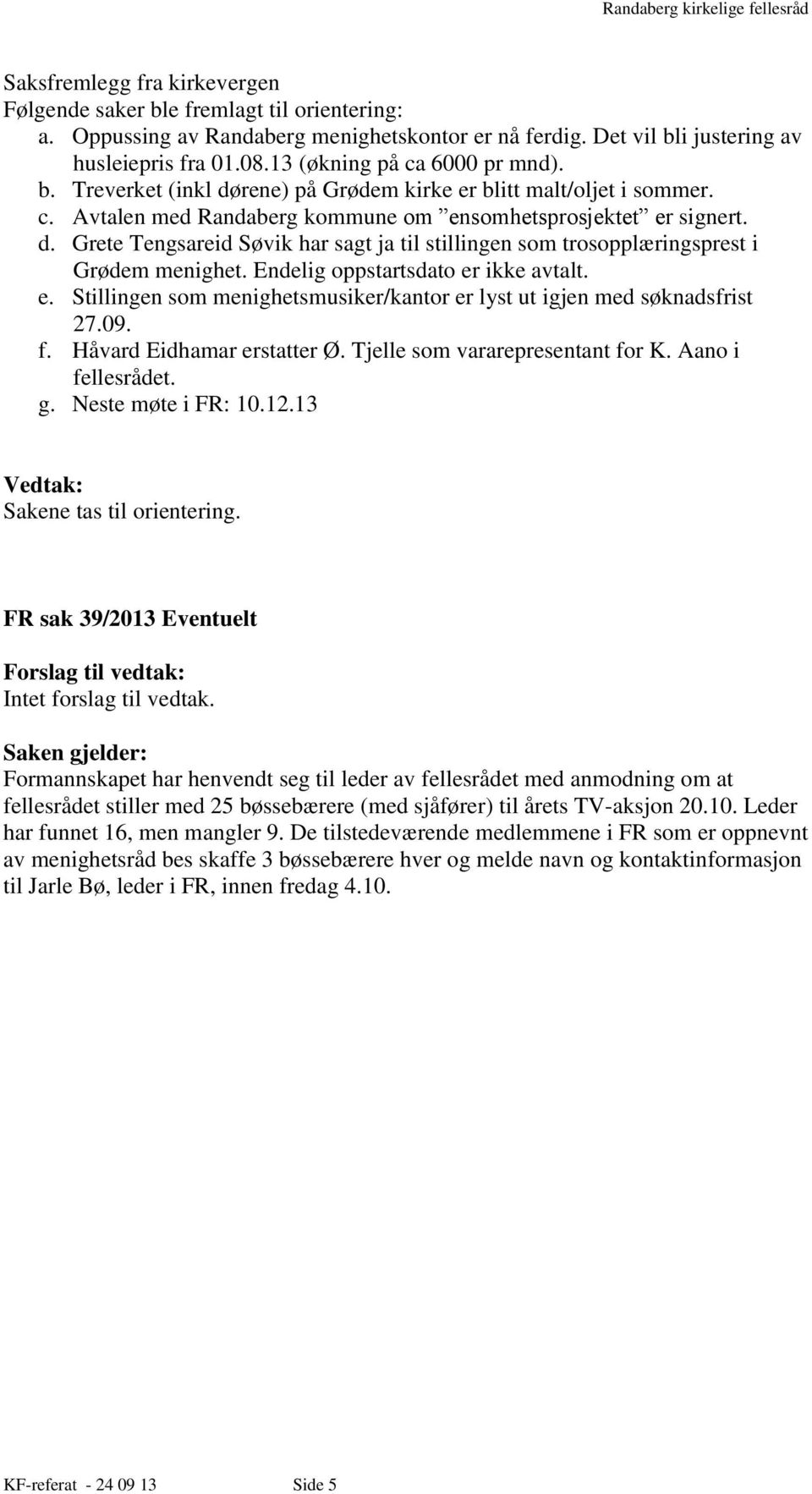 Randaberg kirkelige fellesråd

Saksfremlegg fra kirkevergen
Følgende saker ble fremlagt til orientering:
a. Oppussing av Randaberg menighetskontor er nå ferdig. Det vil bli justering av husleiepris fra 01.08.13 (økning på ca 6000 pr mnd).
b. Treverket (inkl dørene) på Grødem kirke er blitt malt/oljet i sommer.
c. Avtalen med Randaberg kommune om ”ensomhetsprosjektet” er signert.
d. Grete Tengsareid Søvik har sagt ja til stillingen som trosopplæringsprest i Grødem menighet. Endelig oppstartsdato er ikke avtalt.
e. Stillingen som menighetsmusiker/kantor er lyst ut igjen med søknadsfrist 27.09.
f. Håvard Eidhamar erstatter Ø. Tjelle som vararepresentant for K. Aano i fellesrådet.
g. Neste møte i FR: 10.12.13

Vedtak:
Sakene tas til orientering.

FR sak 39/2013 Eventuelt

Forslag til vedtak:
Intet forslag til vedtak.

Saken gjelder:
Formannskapet har henvendt seg til leder av fellesrådet med anmodning om at fellesrådet stiller med 25 bøssebærere (med sjåfører) til årets TV-aksjon 20.10. Leder har funnet 16, men mangler 9. De tilstedeværende medlemmene i FR som er oppnevnt av menighetsråd bes skaffe 3 bøssebærere hver og melde navn og kontaktinformasjon til Jarle Bø, leder i FR, innen fredag 4.10.

KF-referat - 24 09 13 Side 5